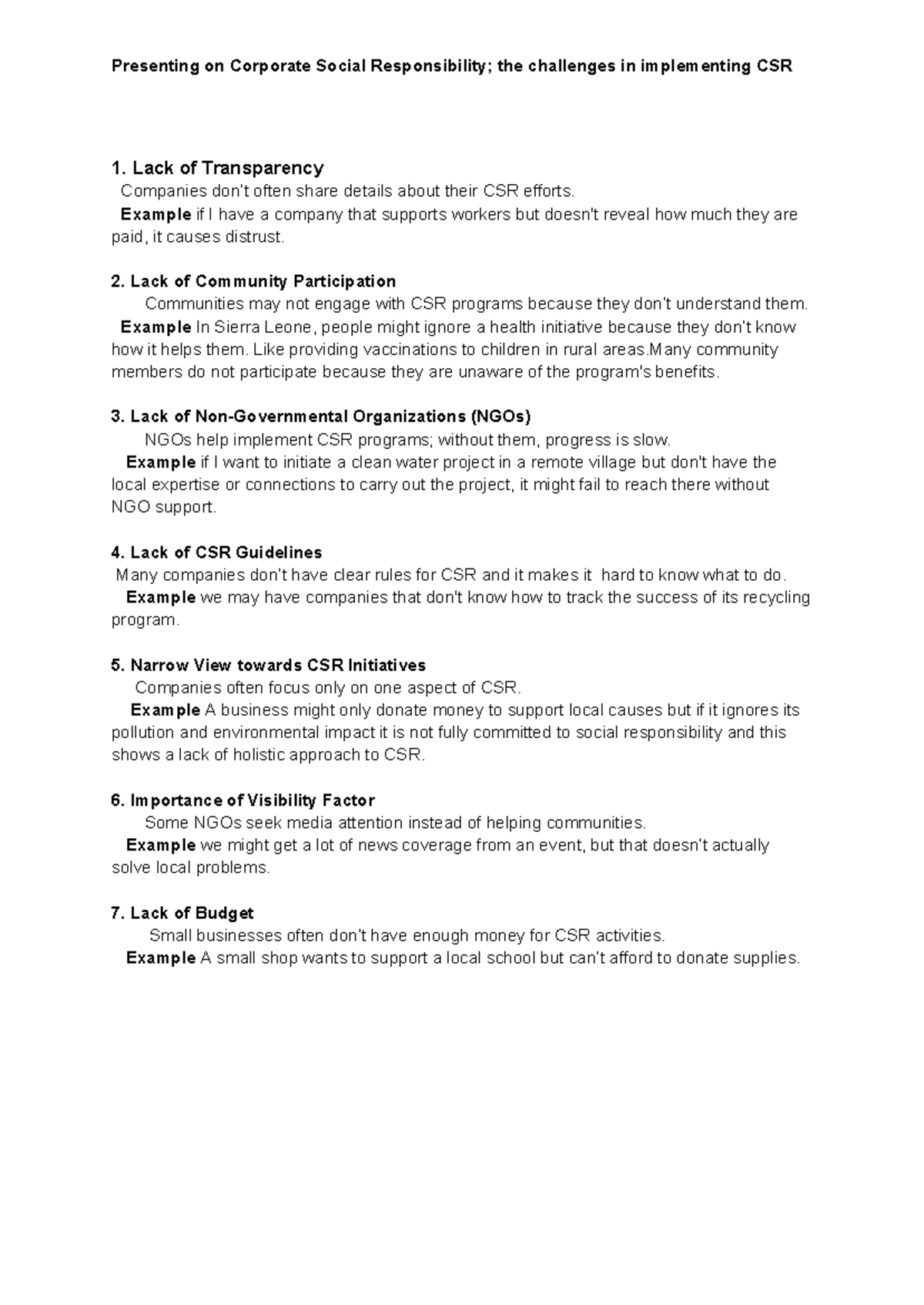 Presenting on Corporate Social Responsibility; the challenges in implementing CSR

1. Lack of Transparency
Companies don't often share details about their CSR efforts.
Example if I have a company that supports workers but doesn't reveal how much they are paid, it causes distrust.

2. Lack of Community Participation
Communities may not engage with CSR programs because they don't understand them.
Example In Sierra Leone, people might ignore a health initiative because they don't know how it helps them. Like providing vaccinations to children in rural areas.Many community members do not participate because they are unaware of the program's benefits.

3. Lack of Non-Governmental Organizations (NGOs)
NGOs help implement CSR programs; without them, progress is slow.
Example if I want to initiate a clean water project in a remote village but don't have the local expertise or connections to carry out the project, it might fail to reach there without NGO support.

4. Lack of CSR Guidelines
Many companies don't have clear rules for CSR and it makes it hard to know what to do.
Example we may have companies that don't know how to track the success of its recycling program.

5. Narrow View towards CSR Initiatives
Companies often focus only on one aspect of CSR.
Example A business might only donate money to support local causes but if it ignores its pollution and environmental impact it is not fully committed to social responsibility and this shows a lack of holistic approach to CSR.

6. Importance of Visibility Factor
Some NGOs seek media attention instead of helping communities.
Example we might get a lot of news coverage from an event, but that doesn't actually solve local problems.

7. Lack of Budget
Small businesses often don't have enough money for CSR activities.
Example A small shop wants to support a local school but can't afford to donate supplies.